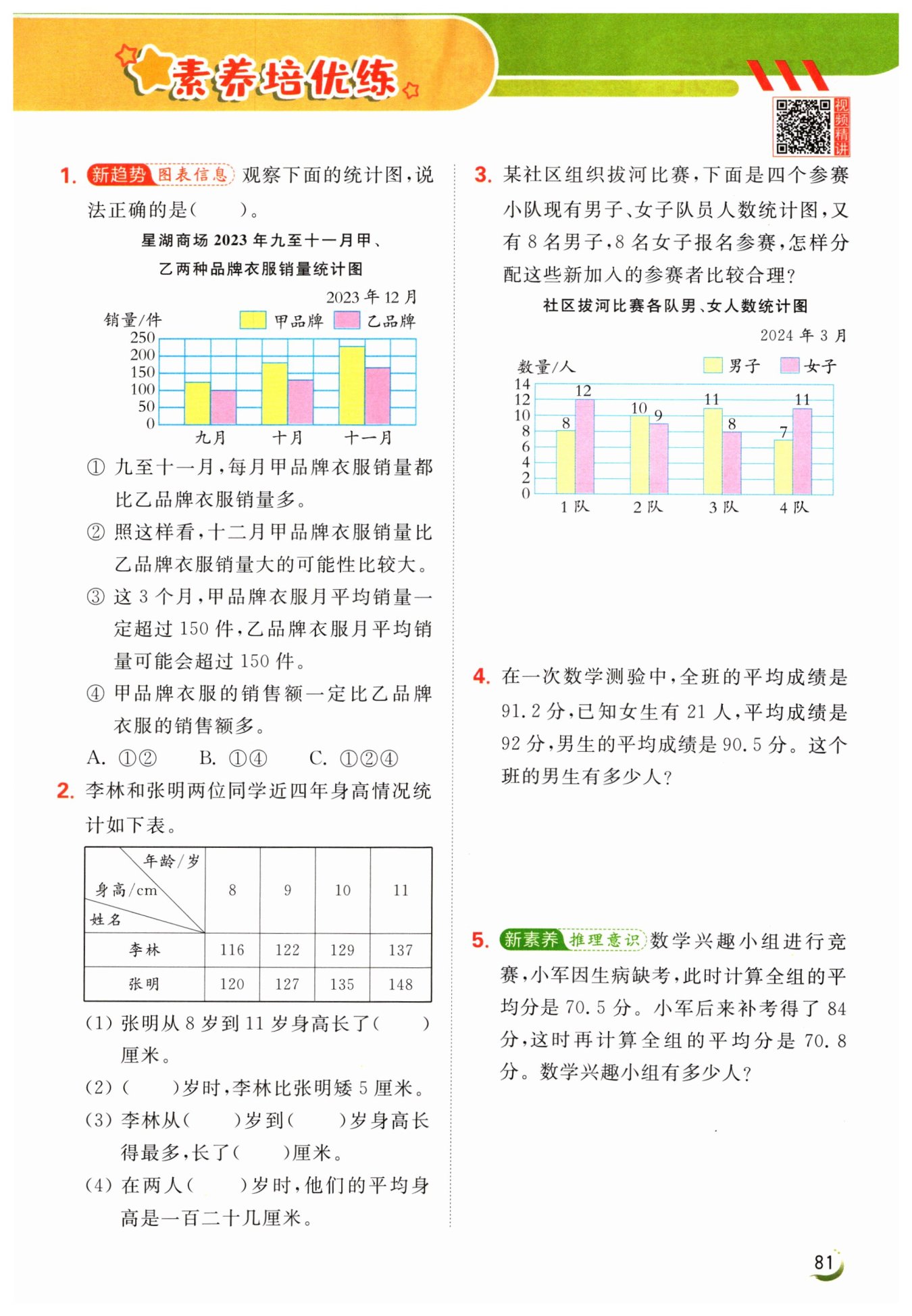 素养培优练

视频精讲

1. 新趋势 图表信息 观察下面的统计图，说法正确的是(　　)。

星湖商场 2023 年九至十一月甲、乙两种品牌衣服销量统计图

2023 年 12 月

销量/件　甲品牌　乙品牌

250
200
150
100
50
0

九月　十月　十一月

① 九至十一月，每月甲品牌衣服销量都比乙品牌衣服销量多。

② 照这样看，十二月甲品牌衣服销量比乙品牌衣服销量大的可能性比较大。

③ 这 3 个月，甲品牌衣服月平均销量一定超过 150 件，乙品牌衣服月平均销量可能会超过 150 件。

④ 甲品牌衣服的销售额一定比乙品牌衣服的销售额多。

A. ①②　　B. ①④　　C. ①②④

2. 李林和张明两位同学近四年身高情况统计如下表。

| 年龄/岁 身高/cm 姓名 | 8 | 9 | 10 | 11 |
|---|---|---|---|---|
| 李林 | 116 | 122 | 129 | 137 |
| 张明 | 120 | 127 | 135 | 148 |

(1) 张明从 8 岁到 11 岁身高长了(　　)厘米。

(2) (　　)岁时，李林比张明矮 5 厘米。

(3) 李林从(　　)岁到(　　)岁身高长得最多，长了(　　)厘米。

(4) 在两人(　　)岁时，他们的平均身高是一百二十几厘米。

3. 某社区组织拔河比赛，下面是四个参赛小队现有男子、女子队员人数统计图，又有 8 名男子，8 名女子报名参赛，怎样分配这些新加入的参赛者比较合理?

社区拔河比赛各队男、女人数统计图

2024 年 3 月

数量/人　男子　女子

14
12
10
8
6
4
2
0

8　12　10　9　11　8　7　11

1 队　2 队　3 队　4 队

4. 在一次数学测验中，全班的平均成绩是 91.2 分，已知女生有 21 人，平均成绩是 92 分，男生的平均成绩是 90.5 分。这个班的男生有多少人?

5. 新素养 推理意识 数学兴趣小组进行竞赛，小军因生病缺考，此时计算全组的平均分是 70.5 分。小军后来补考得了 84 分，这时再计算全组的平均分是 70.8 分。数学兴趣小组有多少人?

81